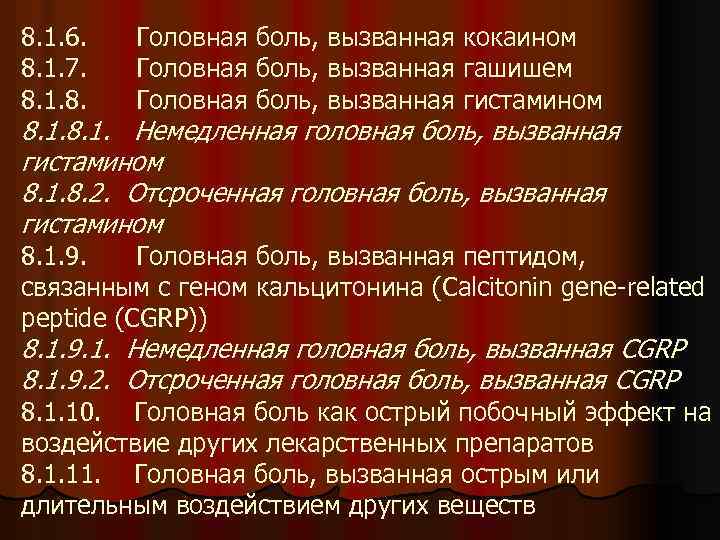 8.1.6. Головная боль, вызванная кокаином
8.1.7. Головная боль, вызванная гашишем
8.1.8. Головная боль, вызванная гистамином
8.1.8.1. Немедленная головная боль, вызванная гистамином
8.1.8.2. Отсроченная головная боль, вызванная гистамином
8.1.9. Головная боль, вызванная пептидом, связанным с геном кальцитонина (Calcitonin gene-related peptide (CGRP))
8.1.9.1. Немедленная головная боль, вызванная CGRP
8.1.9.2. Отсроченная головная боль, вызванная CGRP
8.1.10. Головная боль как острый побочный эффект на воздействие других лекарственных препаратов
8.1.11. Головная боль, вызванная острым или длительным воздействием других веществ